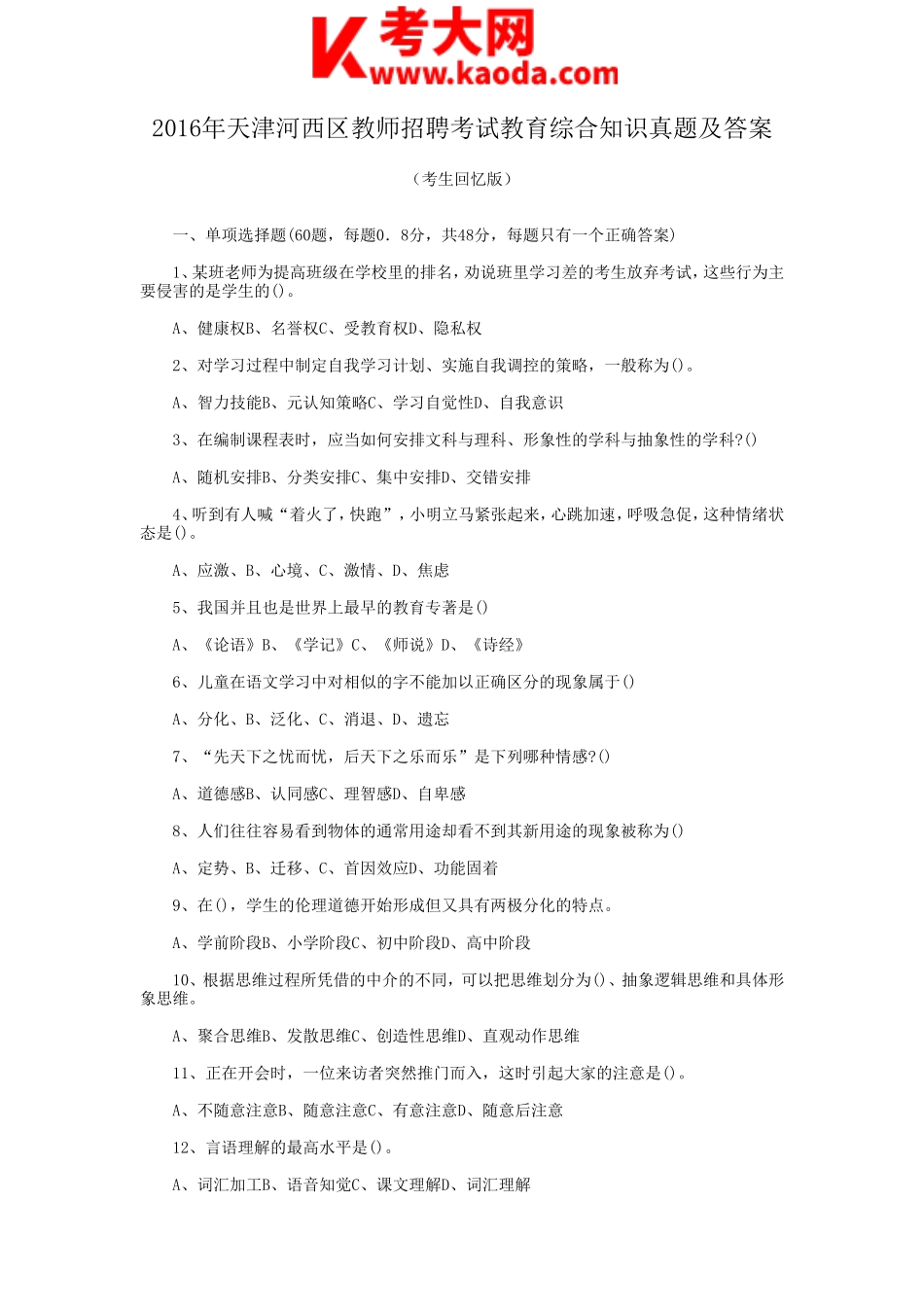 考大网
www.kaoda.com

2016年天津河西区教师招聘考试教育综合知识真题及答案

（考生回忆版）

一、单项选择题(60题，每题0．8分，共48分，每题只有一个正确答案)

1、某班老师为提高班级在学校里的排名，劝说班里学习差的考生放弃考试，这些行为主要侵害的是学生的()。

A、健康权B、名誉权C、受教育权D、隐私权

2、对学习过程中制定自我学习计划、实施自我调控的策略，一般称为()。

A、智力技能B、元认知策略C、学习自觉性D、自我意识

3、在编制课程表时，应当如何安排文科与理科、形象性的学科与抽象性的学科?()

A、随机安排B、分类安排C、集中安排D、交错安排

4、听到有人喊“着火了，快跑”，小明立马紧张起来，心跳加速，呼吸急促，这种情绪状态是()。

A、应激、B、心境、C、激情、D、焦虑

5、我国并且也是世界上最早的教育专著是()

A、《论语》B、《学记》C、《师说》D、《诗经》

6、儿童在语文学习中对相似的字不能加以正确区分的现象属于()

A、分化、B、泛化、C、消退、D、遗忘

7、“先天下之忧而忧，后天下之乐而乐”是下列哪种情感?()

A、道德感B、认同感C、理智感D、自卑感

8、人们往往容易看到物体的通常用途却看不到其新用途的现象被称为()

A、定势、B、迁移、C、首因效应D、功能固着

9、在()，学生的伦理道德开始形成但又具有两极分化的特点。

A、学前阶段B、小学阶段C、初中阶段D、高中阶段

10、根据思维过程所凭借的中介的不同，可以把思维划分为()、抽象逻辑思维和具体形象思维。

A、聚合思维B、发散思维C、创造性思维D、直观动作思维

11、正在开会时，一位来访者突然推门而入，这时引起大家的注意是()。

A、不随意注意B、随意注意C、有意注意D、随意后注意

12、言语理解的最高水平是()。

A、词汇加工B、语音知觉C、课文理解D、词汇理解